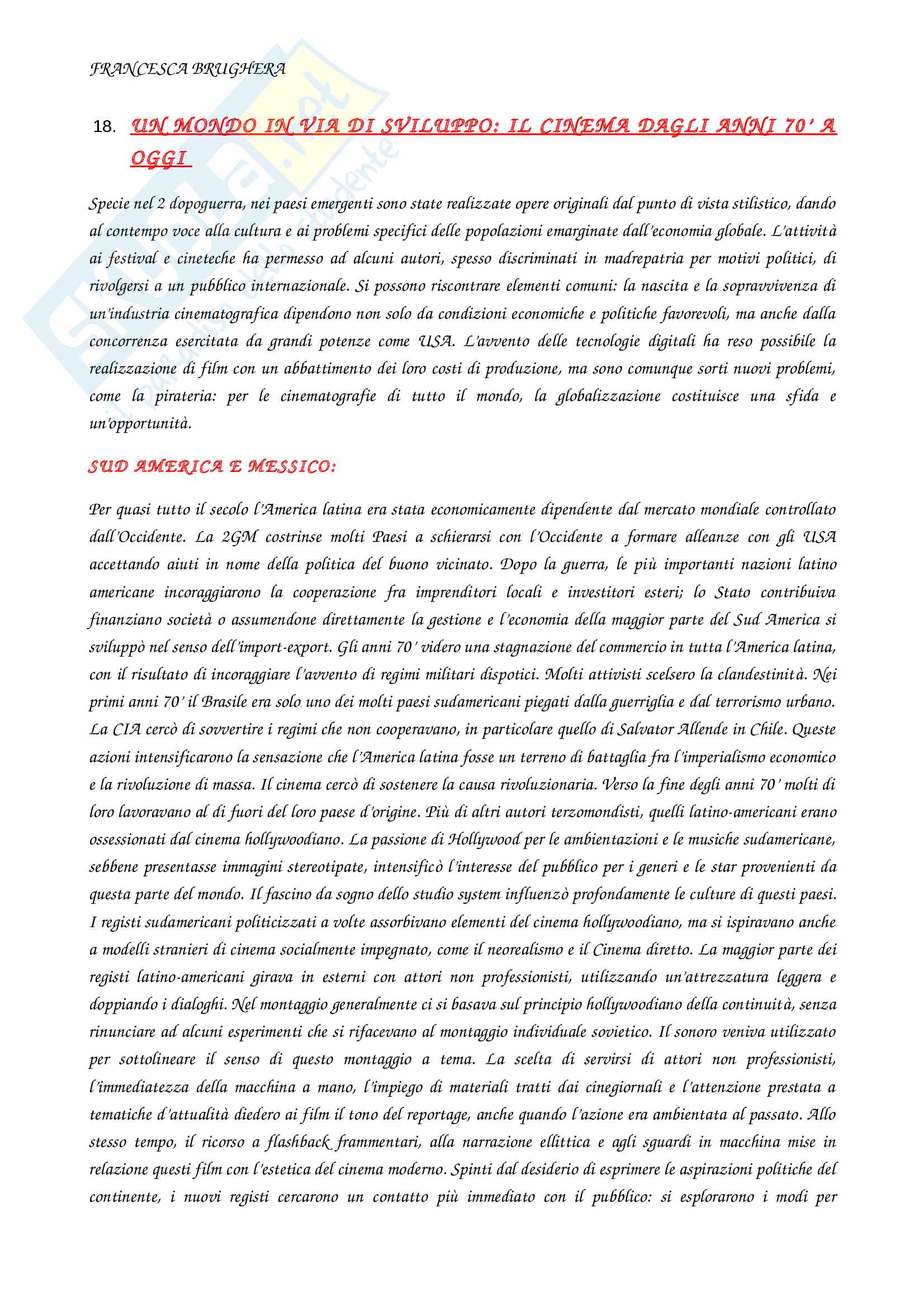 FRANCESCA BRUGHERA

18. UN MONDO IN VIA DI SVILUPPO: IL CINEMA DAGLI ANNI 70' A OGGI

Specie nel 2 dopoguerra, nei paesi emergenti sono state realizzate opere originali dal punto di vista stilistico, dando al contempo voce alla cultura e ai problemi specifici delle popolazioni emarginate dall'economia globale. L'attività ai festival e cineteche ha permesso ad alcuni autori, spesso discriminati in madrepatria per motivi politici, di rivolgersi a un pubblico internazionale. Si possono riscontrare elementi comuni: la nascita e la sopravvivenza di un'industria cinematografica dipendono non solo da condizioni economiche e politiche favorevoli, ma anche dalla concorrenza esercitata da grandi potenze come USA. L'avvento delle tecnologie digitali ha reso possibile la realizzazione di film con un abbattimento dei loro costi di produzione, ma sono comunque sorti nuovi problemi, come la pirateria: per le cinematografie di tutto il mondo, la globalizzazione costituisce una sfida e un'opportunità.

SUD AMERICA E MESSICO:

Per quasi tutto il secolo l'America latina era stata economicamente dipendente dal mercato mondiale controllato dall'Occidente. La 2GM costrinse molti Paesi a schierarsi con l'Occidente a formare alleanze con gli USA accettando aiuti in nome della politica del buono vicinato. Dopo la guerra, le più importanti nazioni latino americane incoraggiarono la cooperazione fra imprenditori locali e investitori esteri; lo Stato contribuiva finanziano società o assumendone direttamente la gestione e l'economia della maggior parte del Sud America si sviluppò nel senso dell'import-export. Gli anni 70' videro una stagnazione del commercio in tutta l'America latina, con il risultato di incoraggiare l'avvento di regimi militari dispotici. Molti attivisti scelsero la clandestinità. Nei primi anni 70' il Brasile era solo uno dei molti paesi sudamericani piegati dalla guerriglia e dal terrorismo urbano. La CIA cercò di sovvertire i regimi che non cooperavano, in particolare quello di Salvator Allende in Chile. Queste azioni intensificarono la sensazione che l'America latina fosse un terreno di battaglia fra l'imperialismo economico e la rivoluzione di massa. Il cinema cercò di sostenere la causa rivoluzionaria. Verso la fine degli anni 70' molti di loro lavoravano al di fuori del loro paese d'origine. Più di altri autori terzomondisti, quelli latino-americani erano ossessionati dal cinema hollywoodiano. La passione di Hollywood per le ambientazioni e le musiche sudamericane, sebbene presentasse immagini stereotipate, intensificò l'interesse del pubblico per i generi e le star provenienti da questa parte del mondo. Il fascino da sogno dello studio system influenzò profondamente le culture di questi paesi. I registi sudamericani politicizzati a volte assorbivano elementi del cinema hollywoodiano, ma si ispiravano anche a modelli stranieri di cinema socialmente impegnato, come il neorealismo e il Cinema diretto. La maggior parte dei registi latino-americani girava in esterni con attori non professionisti, utilizzando un'attrezzatura leggera e doppiando i dialoghi. Nel montaggio generalmente ci si basava sul principio hollywoodiano della continuità, senza rinunciare ad alcuni esperimenti che si rifacevano al montaggio individuale sovietico. Il sonoro veniva utilizzato per sottolineare il senso di questo montaggio a tema. La scelta di servirsi di attori non professionisti, l'immediatezza della macchina a mano, l'impiego di materiali tratti dai cinegiornali e l'attenzione prestata a tematiche d'attualità diedero ai film il tono del reportage, anche quando l'azione era ambientata al passato. Allo stesso tempo, il ricorso a flashback frammentari, alla narrazione ellittica e agli sguardi in macchina mise in relazione questi film con l'estetica del cinema moderno. Spinti dal desiderio di esprimere le aspirazioni politiche del continente, i nuovi registi cercarono un contatto più immediato con il pubblico: si esplorarono i modi per